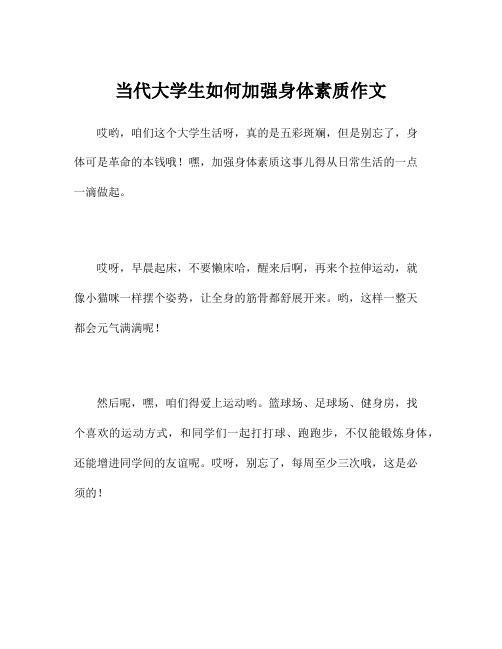 当代大学生如何加强身体素质作文

哎哟，咱们这个大学生活呀，真的是五彩斑斓，但是别忘了，身体可是革命的本钱哦！嘿，加强身体素质这事儿得从日常生活的一点一滴做起。

哎呀，早晨起床，不要懒床哈，醒来后啊，再来个拉伸运动，就像小猫咪一样摆个姿势，让全身的筋骨都舒展开来。哟，这样一整天都会元气满满呢！

然后呢，嘿，咱们得爱上运动哟。篮球场、足球场、健身房，找个喜欢的运动方式，和同学们一起打打球、跑跑步，不仅能锻炼身体，还能增进同学间的友谊呢。哎呀，别忘了，每周至少三次哦，这是必须的！